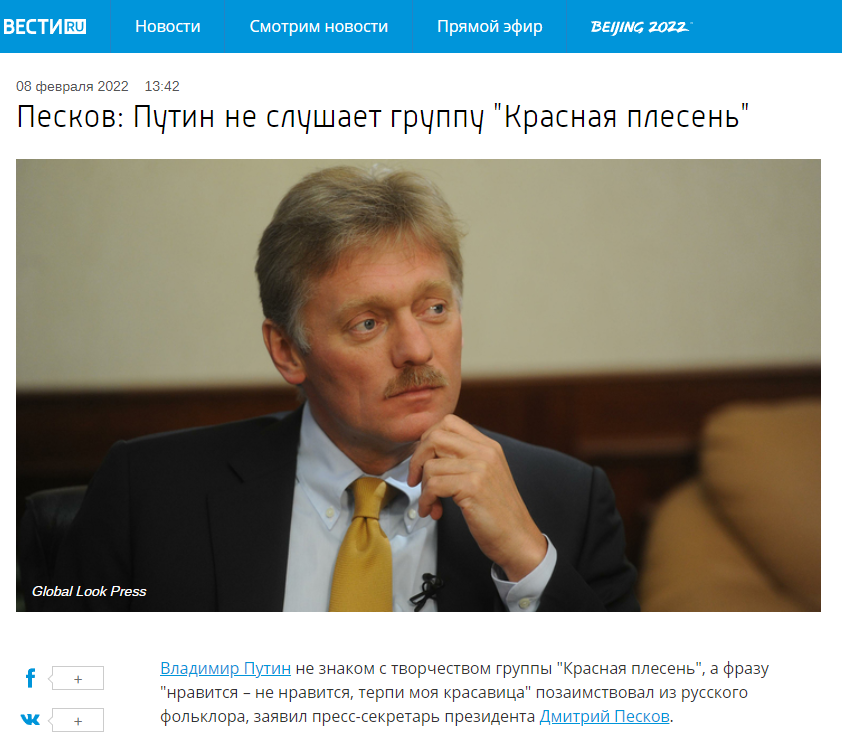 ВЕСТИ RU Новости Смотрим новости Прямой эфир BEIJING 2022

08 февраля 2022 13:42

Песков: Путин не слушает группу "Красная плесень"

Global Look Press

f +
vk +

Владимир Путин не знаком с творчеством группы "Красная плесень", а фразу "нравится – не нравится, терпи моя красавица" позаимствовал из русского фольклора, заявил пресс-секретарь президента Дмитрий Песков.